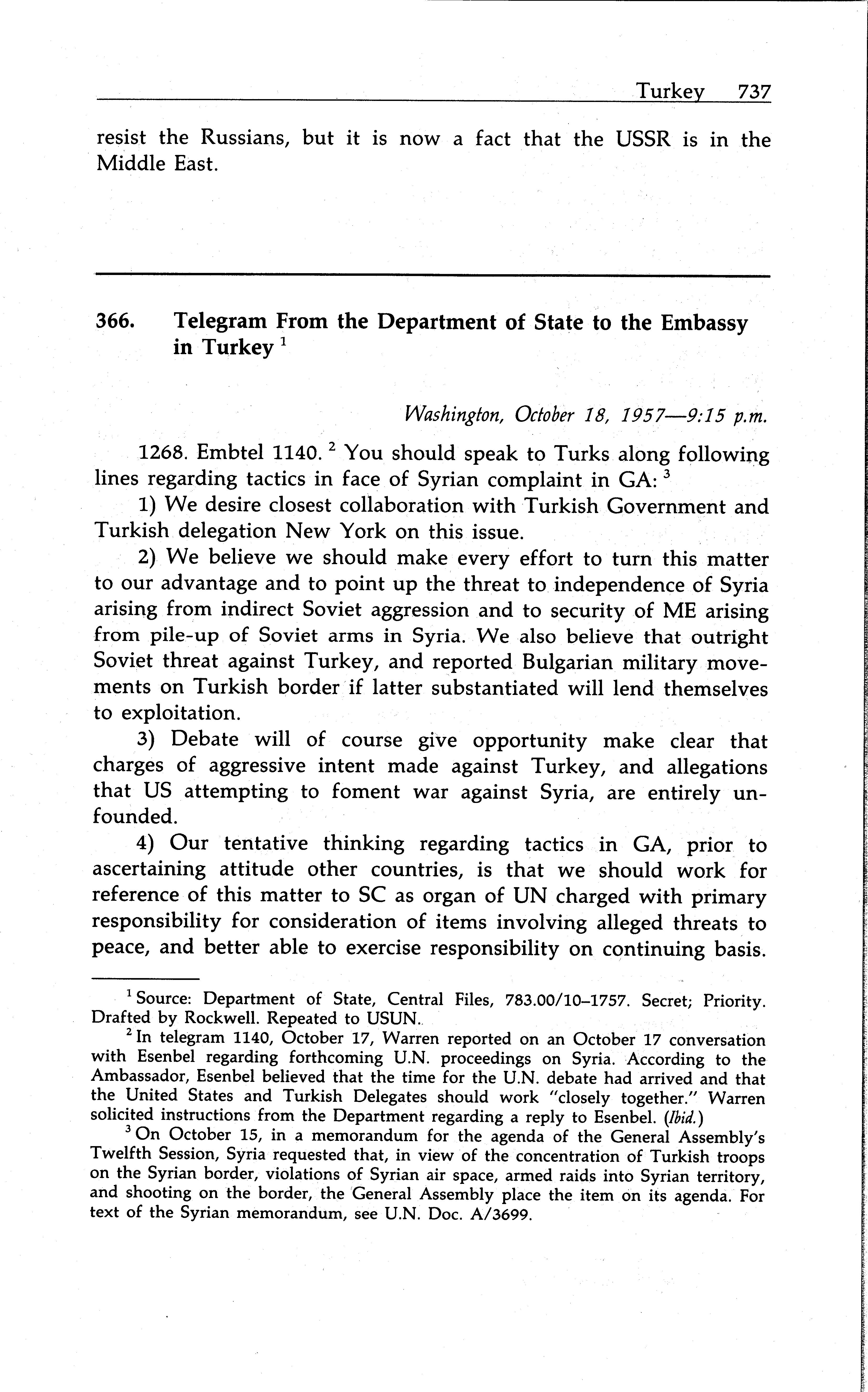 Turkey 737

resist the Russians, but it is now a fact that the USSR is in the Middle East.

366. Telegram From the Department of State to the Embassy in Turkey $^1$

Washington, October 18, 1957—9:15 p.m.

1268. Embtel 1140. $^2$ You should speak to Turks along following lines regarding tactics in face of Syrian complaint in GA: $^3$

1) We desire closest collaboration with Turkish Government and Turkish delegation New York on this issue.

2) We believe we should make every effort to turn this matter to our advantage and to point up the threat to independence of Syria arising from indirect Soviet aggression and to security of ME arising from pile-up of Soviet arms in Syria. We also believe that outright Soviet threat against Turkey, and reported Bulgarian military movements on Turkish border if latter substantiated will lend themselves to exploitation.

3) Debate will of course give opportunity make clear that charges of aggressive intent made against Turkey, and allegations that US attempting to foment war against Syria, are entirely unfounded.

4) Our tentative thinking regarding tactics in GA, prior to ascertaining attitude other countries, is that we should work for reference of this matter to SC as organ of UN charged with primary responsibility for consideration of items involving alleged threats to peace, and better able to exercise responsibility on continuing basis.

$^1$ Source: Department of State, Central Files, 783.00/10–1757. Secret; Priority. Drafted by Rockwell. Repeated to USUN.

$^2$ In telegram 1140, October 17, Warren reported on an October 17 conversation with Esenbel regarding forthcoming U.N. proceedings on Syria. According to the Ambassador, Esenbel believed that the time for the U.N. debate had arrived and that the United States and Turkish Delegates should work "closely together." Warren solicited instructions from the Department regarding a reply to Esenbel. (Ibid.)

$^3$ On October 15, in a memorandum for the agenda of the General Assembly's Twelfth Session, Syria requested that, in view of the concentration of Turkish troops on the Syrian border, violations of Syrian air space, armed raids into Syrian territory, and shooting on the border, the General Assembly place the item on its agenda. For text of the Syrian memorandum, see U.N. Doc. A/3699.